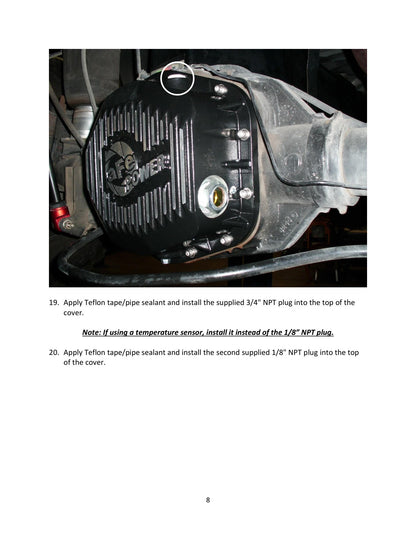 aFe POWER

19. Apply Teflon tape/pipe sealant and install the supplied 3/4" NPT plug into the top of the cover.

Note: If using a temperature sensor, install it instead of the 1/8" NPT plug.

20. Apply Teflon tape/pipe sealant and install the second supplied 1/8" NPT plug into the top of the cover.

8